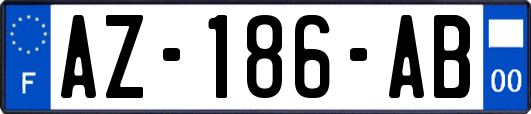 F
AZ-186-AB
00